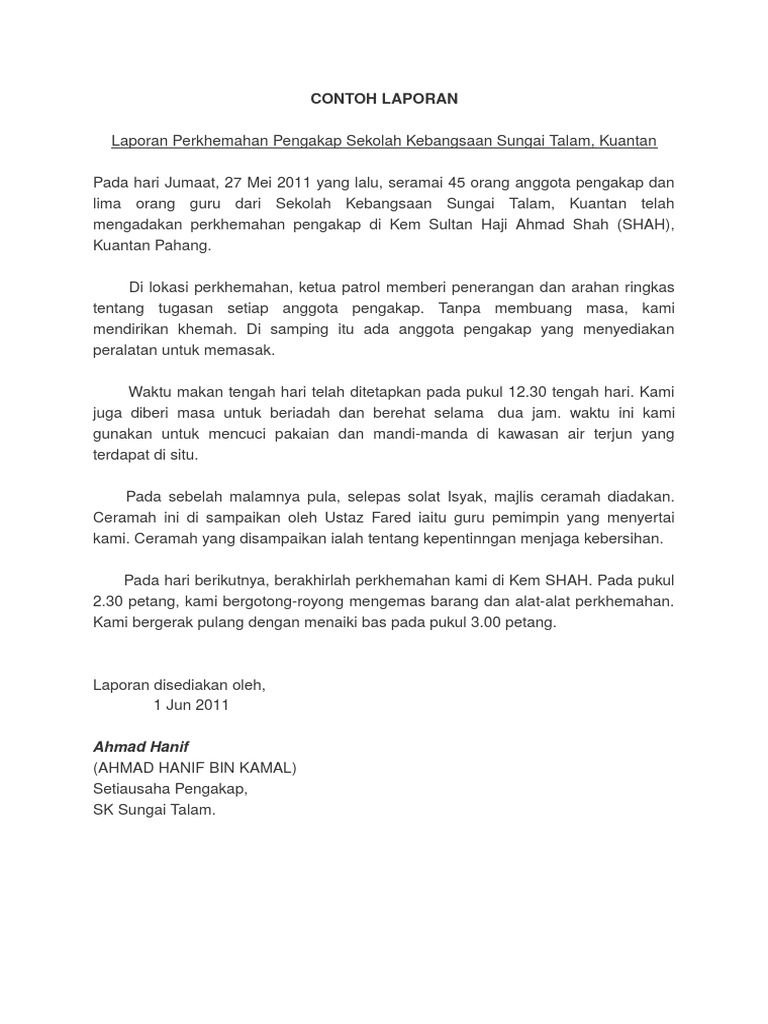 CONTOH LAPORAN

Laporan Perkhemahan Pengakap Sekolah Kebangsaan Sungai Talam, Kuantan

Pada hari Jumaat, 27 Mei 2011 yang lalu, seramai 45 orang anggota pengakap dan lima orang guru dari Sekolah Kebangsaan Sungai Talam, Kuantan telah mengadakan perkhemahan pengakap di Kem Sultan Haji Ahmad Shah (SHAH), Kuantan Pahang.

Di lokasi perkhemahan, ketua patrol memberi penerangan dan arahan ringkas tentang tugasan setiap anggota pengakap. Tanpa membuang masa, kami mendirikan khemah. Di samping itu ada anggota pengakap yang menyediakan peralatan untuk memasak.

Waktu makan tengah hari telah ditetapkan pada pukul 12.30 tengah hari. Kami juga diberi masa untuk beriadah dan berehat selama dua jam. waktu ini kami gunakan untuk mencuci pakaian dan mandi-manda di kawasan air terjun yang terdapat di situ.

Pada sebelah malamnya pula, selepas solat Isyak, majlis ceramah diadakan. Ceramah ini di sampaikan oleh Ustaz Fared iaitu guru pemimpin yang menyertai kami. Ceramah yang disampaikan ialah tentang kepentinngan menjaga kebersihan.

Pada hari berikutnya, berakhirlah perkhemahan kami di Kem SHAH. Pada pukul 2.30 petang, kami bergotong-royong mengemas barang dan alat-alat perkhemahan. Kami bergerak pulang dengan menaiki bas pada pukul 3.00 petang.

Laporan disediakan oleh,
1 Jun 2011

Ahmad Hanif
(AHMAD HANIF BIN KAMAL)
Setiausaha Pengakap,
SK Sungai Talam.